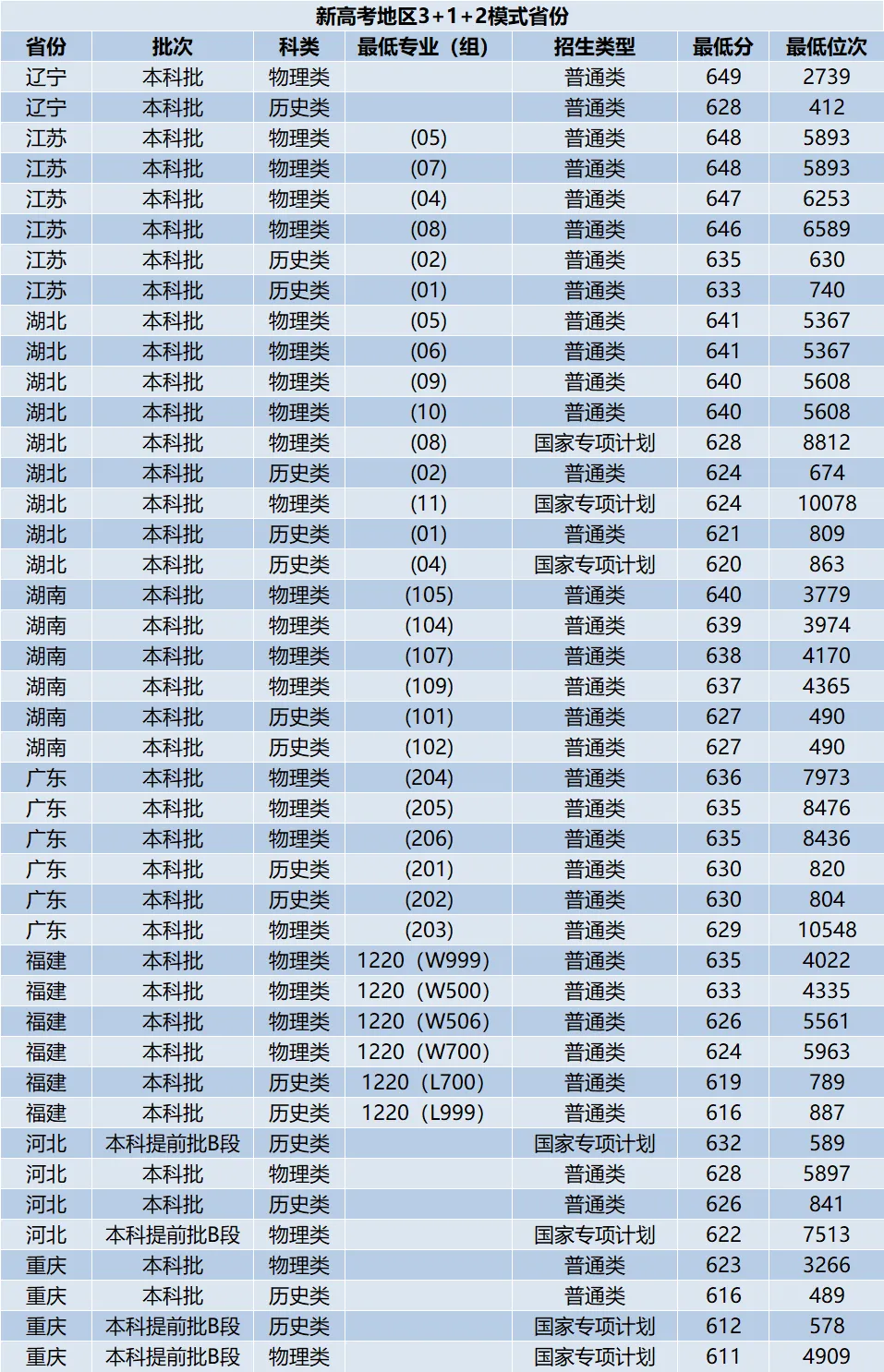 新高考地区3+1+2模式省份

| 省份 | 批次 | 科类 | 最低专业（组） | 招生类型 | 最低分 | 最低位次 |
|---|---|---|---|---|---|---|
| 辽宁 | 本科批 | 物理类 | | 普通类 | 649 | 2739 |
| 辽宁 | 本科批 | 历史类 | | 普通类 | 628 | 412 |
| 江苏 | 本科批 | 物理类 | (05) | 普通类 | 648 | 5893 |
| 江苏 | 本科批 | 物理类 | (07) | 普通类 | 648 | 5893 |
| 江苏 | 本科批 | 物理类 | (04) | 普通类 | 647 | 6253 |
| 江苏 | 本科批 | 物理类 | (08) | 普通类 | 646 | 6589 |
| 江苏 | 本科批 | 历史类 | (02) | 普通类 | 635 | 630 |
| 江苏 | 本科批 | 历史类 | (01) | 普通类 | 633 | 740 |
| 湖北 | 本科批 | 物理类 | (05) | 普通类 | 641 | 5367 |
| 湖北 | 本科批 | 物理类 | (06) | 普通类 | 641 | 5367 |
| 湖北 | 本科批 | 物理类 | (09) | 普通类 | 640 | 5608 |
| 湖北 | 本科批 | 物理类 | (10) | 普通类 | 640 | 5608 |
| 湖北 | 本科批 | 物理类 | (08) | 国家专项计划 | 628 | 8812 |
| 湖北 | 本科批 | 历史类 | (02) | 普通类 | 624 | 674 |
| 湖北 | 本科批 | 物理类 | (11) | 国家专项计划 | 624 | 10078 |
| 湖北 | 本科批 | 历史类 | (01) | 普通类 | 621 | 809 |
| 湖北 | 本科批 | 历史类 | (04) | 国家专项计划 | 620 | 863 |
| 湖南 | 本科批 | 物理类 | (105) | 普通类 | 640 | 3779 |
| 湖南 | 本科批 | 物理类 | (104) | 普通类 | 639 | 3974 |
| 湖南 | 本科批 | 物理类 | (107) | 普通类 | 638 | 4170 |
| 湖南 | 本科批 | 物理类 | (109) | 普通类 | 637 | 4365 |
| 湖南 | 本科批 | 历史类 | (101) | 普通类 | 627 | 490 |
| 湖南 | 本科批 | 历史类 | (102) | 普通类 | 627 | 490 |
| 广东 | 本科批 | 物理类 | (204) | 普通类 | 636 | 7973 |
| 广东 | 本科批 | 物理类 | (205) | 普通类 | 635 | 8476 |
| 广东 | 本科批 | 物理类 | (206) | 普通类 | 635 | 8436 |
| 广东 | 本科批 | 历史类 | (201) | 普通类 | 630 | 820 |
| 广东 | 本科批 | 历史类 | (202) | 普通类 | 630 | 804 |
| 广东 | 本科批 | 物理类 | (203) | 普通类 | 629 | 10548 |
| 福建 | 本科批 | 物理类 | 1220（W999) | 普通类 | 635 | 4022 |
| 福建 | 本科批 | 物理类 | 1220（W500) | 普通类 | 633 | 4335 |
| 福建 | 本科批 | 物理类 | 1220（W506) | 普通类 | 626 | 5561 |
| 福建 | 本科批 | 物理类 | 1220（W700) | 普通类 | 624 | 5963 |
| 福建 | 本科批 | 历史类 | 1220（L700) | 普通类 | 619 | 789 |
| 福建 | 本科批 | 历史类 | 1220（L999) | 普通类 | 616 | 887 |
| 河北 | 本科提前批B段 | 历史类 | | 国家专项计划 | 632 | 589 |
| 河北 | 本科批 | 物理类 | | 普通类 | 628 | 5897 |
| 河北 | 本科批 | 历史类 | | 普通类 | 626 | 841 |
| 河北 | 本科提前批B段 | 物理类 | | 国家专项计划 | 622 | 7513 |
| 重庆 | 本科批 | 物理类 | | 普通类 | 623 | 3266 |
| 重庆 | 本科批 | 历史类 | | 普通类 | 616 | 489 |
| 重庆 | 本科提前批B段 | 历史类 | | 国家专项计划 | 612 | 578 |
| 重庆 | 本科提前批B段 | 物理类 | | 国家专项计划 | 611 | 4909 |